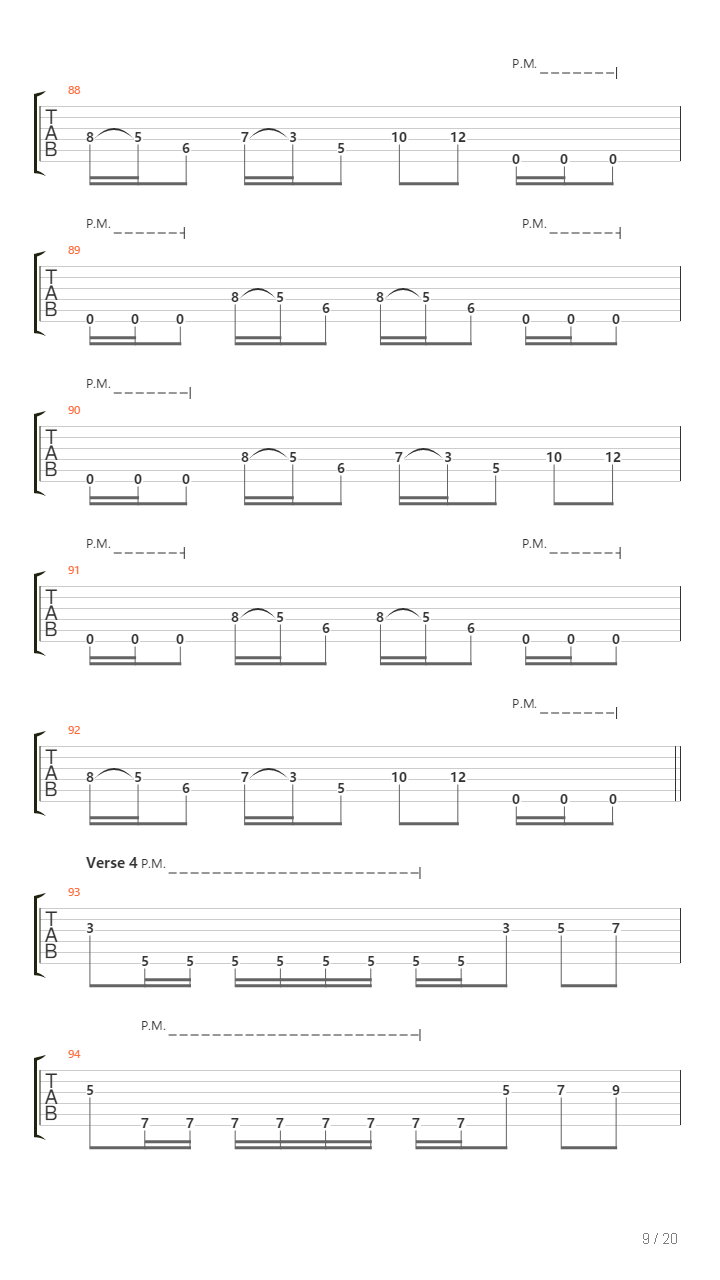 P.M.

88
T
A
B
8 5 6 7 3 5 10 12 0 0 0

P.M. P.M.

89
T
A
B
0 0 0 8 5 6 8 5 6 0 0 0

P.M.

90
T
A
B
0 0 0 8 5 6 7 3 5 10 12

P.M. P.M.

91
T
A
B
0 0 0 8 5 6 8 5 6 0 0 0

P.M.

92
T
A
B
8 5 6 7 3 5 10 12 0 0 0

Verse 4 P.M.

93
T
A
B
3 5 5 5 5 5 5 5 5 3 5 7

P.M.

94
T
A
B
5 7 7 7 7 7 7 7 7 5 7 9

9 / 20